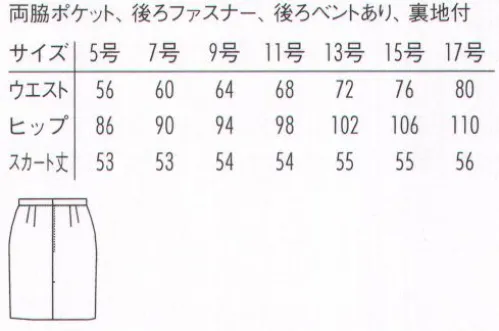 両脇ポケット、後ろファスナー、後ろベントあり、裏地付

| サイズ | 5号 | 7号 | 9号 | 11号 | 13号 | 15号 | 17号 |
|---|---|---|---|---|---|---|---|
| ウエスト | 56 | 60 | 64 | 68 | 72 | 76 | 80 |
| ヒップ | 86 | 90 | 94 | 98 | 102 | 106 | 110 |
| スカート丈 | 53 | 53 | 54 | 54 | 55 | 55 | 56 |